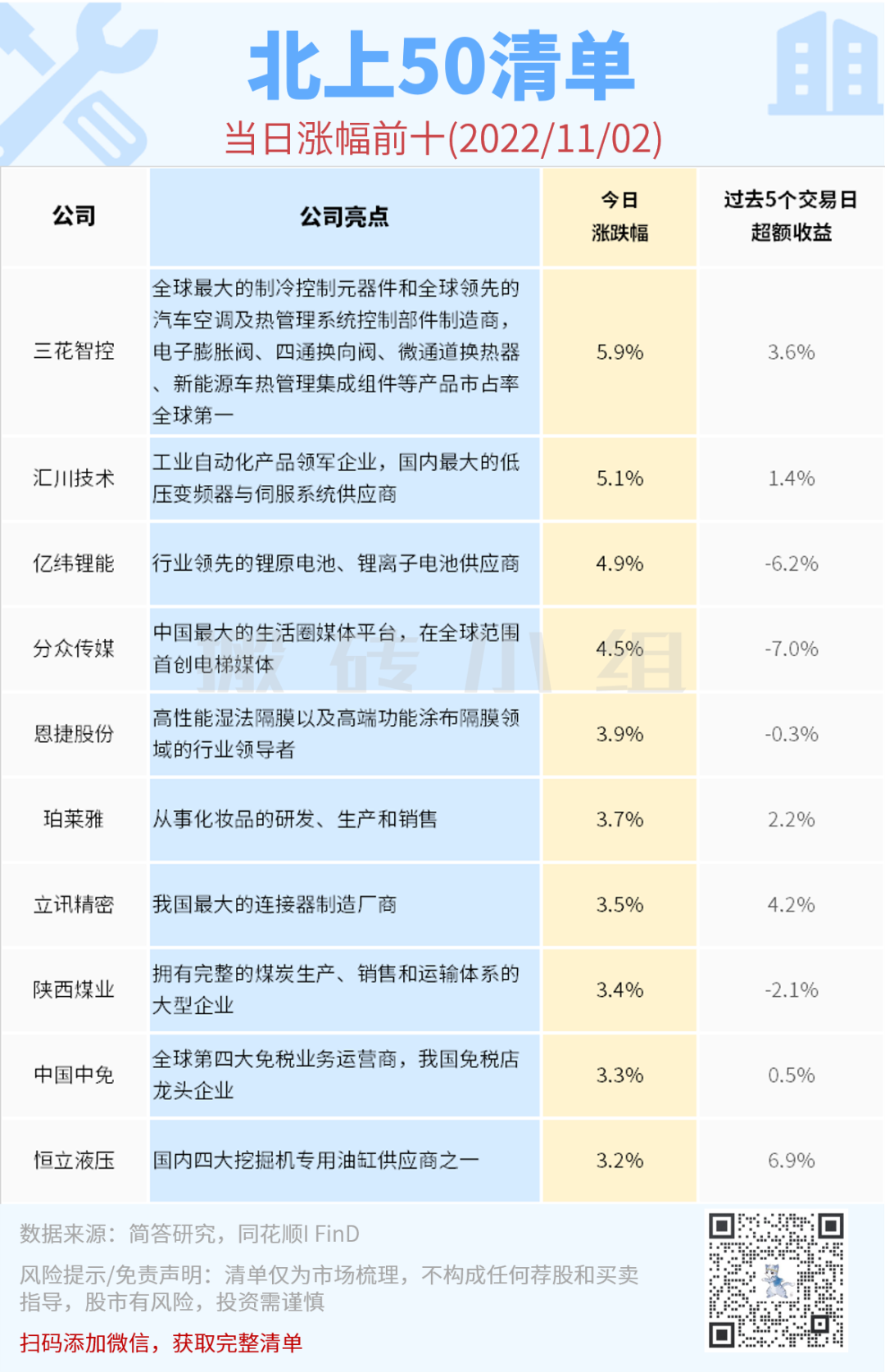 北上50清单

当日涨幅前十(2022/11/02)

| 公司 | 公司亮点 | 今日涨跌幅 | 过去5个交易日超额收益 |
|---|---|---|---|
| 三花智控 | 全球最大的制冷控制元器件和全球领先的汽车空调及热管理系统控制部件制造商，电子膨胀阀、四通换向阀、微通道换热器、新能源车热管理集成组件等产品市占率全球第一 | 5.9% | 3.6% |
| 汇川技术 | 工业自动化产品领军企业，国内最大的低压变频器与伺服系统供应商 | 5.1% | 1.4% |
| 亿纬锂能 | 行业领先的锂原电池、锂离子电池供应商 | 4.9% | -6.2% |
| 分众传媒 | 中国最大的生活圈媒体平台，在全球范围首创电梯媒体 | 4.5% | -7.0% |
| 恩捷股份 | 高性能湿法隔膜以及高端功能涂布隔膜领域的行业领导者 | 3.9% | -0.3% |
| 珀莱雅 | 从事化妆品的研发、生产和销售 | 3.7% | 2.2% |
| 立讯精密 | 我国最大的连接器制造厂商 | 3.5% | 4.2% |
| 陕西煤业 | 拥有完整的煤炭生产、销售和运输体系的大型企业 | 3.4% | -2.1% |
| 中国中免 | 全球第四大免税业务运营商，我国免税店龙头企业 | 3.3% | 0.5% |
| 恒立液压 | 国内四大挖掘机专用油缸供应商之一 | 3.2% | 6.9% |

数据来源：简答研究，同花顺I FinD

风险提示/免责声明：清单仅为市场梳理，不构成任何荐股和买卖指导，股市有风险，投资需谨慎

扫码添加微信，获取完整清单

搬砖小组